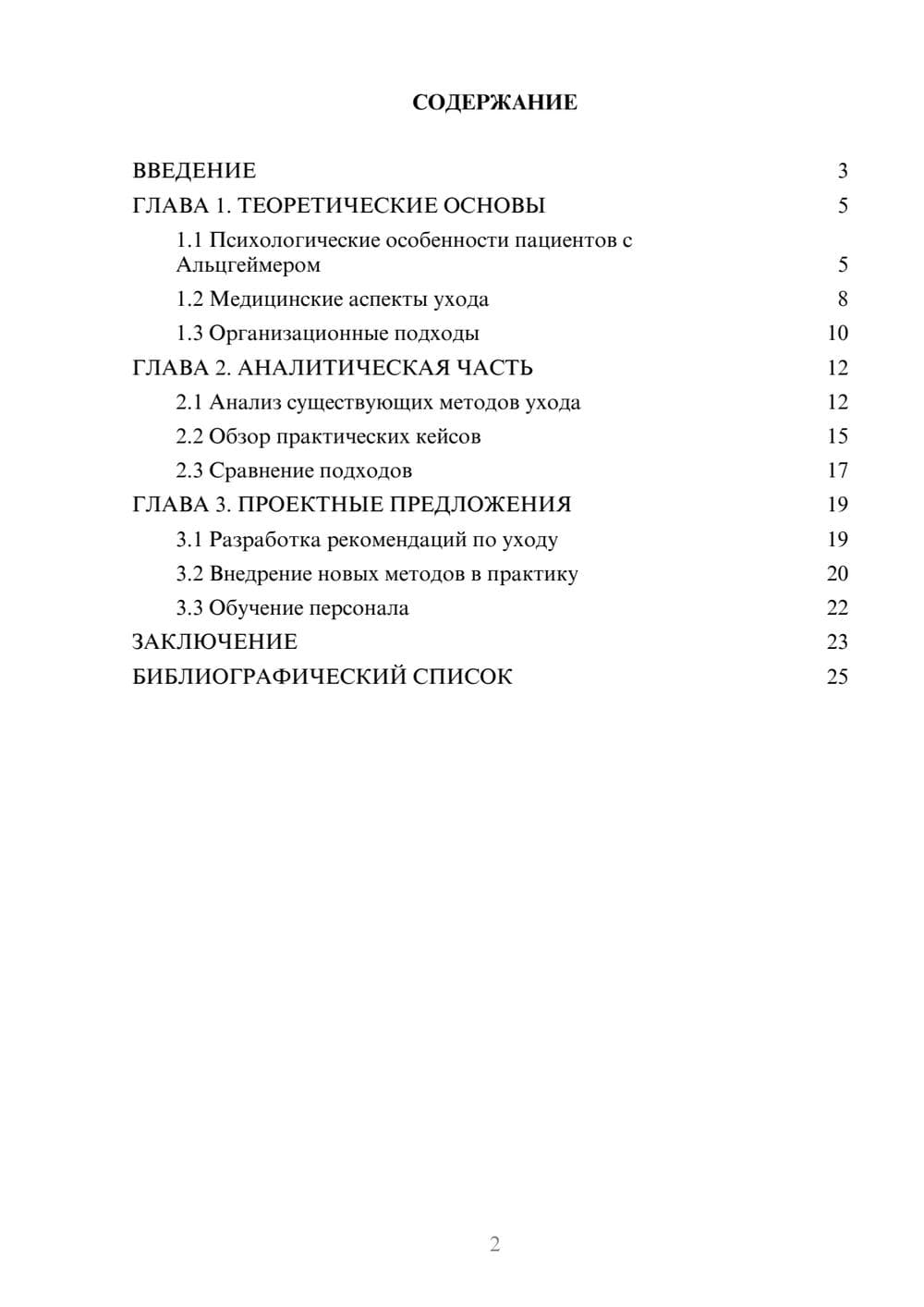 СОДЕРЖАНИЕ

ВВЕДЕНИЕ 3
ГЛАВА 1. ТЕОРЕТИЧЕСКИЕ ОСНОВЫ 5
1.1 Психологические особенности пациентов с Альцгеймером 5
1.2 Медицинские аспекты ухода 8
1.3 Организационные подходы 10
ГЛАВА 2. АНАЛИТИЧЕСКАЯ ЧАСТЬ 12
2.1 Анализ существующих методов ухода 12
2.2 Обзор практических кейсов 15
2.3 Сравнение подходов 17
ГЛАВА 3. ПРОЕКТНЫЕ ПРЕДЛОЖЕНИЯ 19
3.1 Разработка рекомендаций по уходу 19
3.2 Внедрение новых методов в практику 20
3.3 Обучение персонала 22
ЗАКЛЮЧЕНИЕ 23
БИБЛИОГРАФИЧЕСКИЙ СПИСОК 25

2